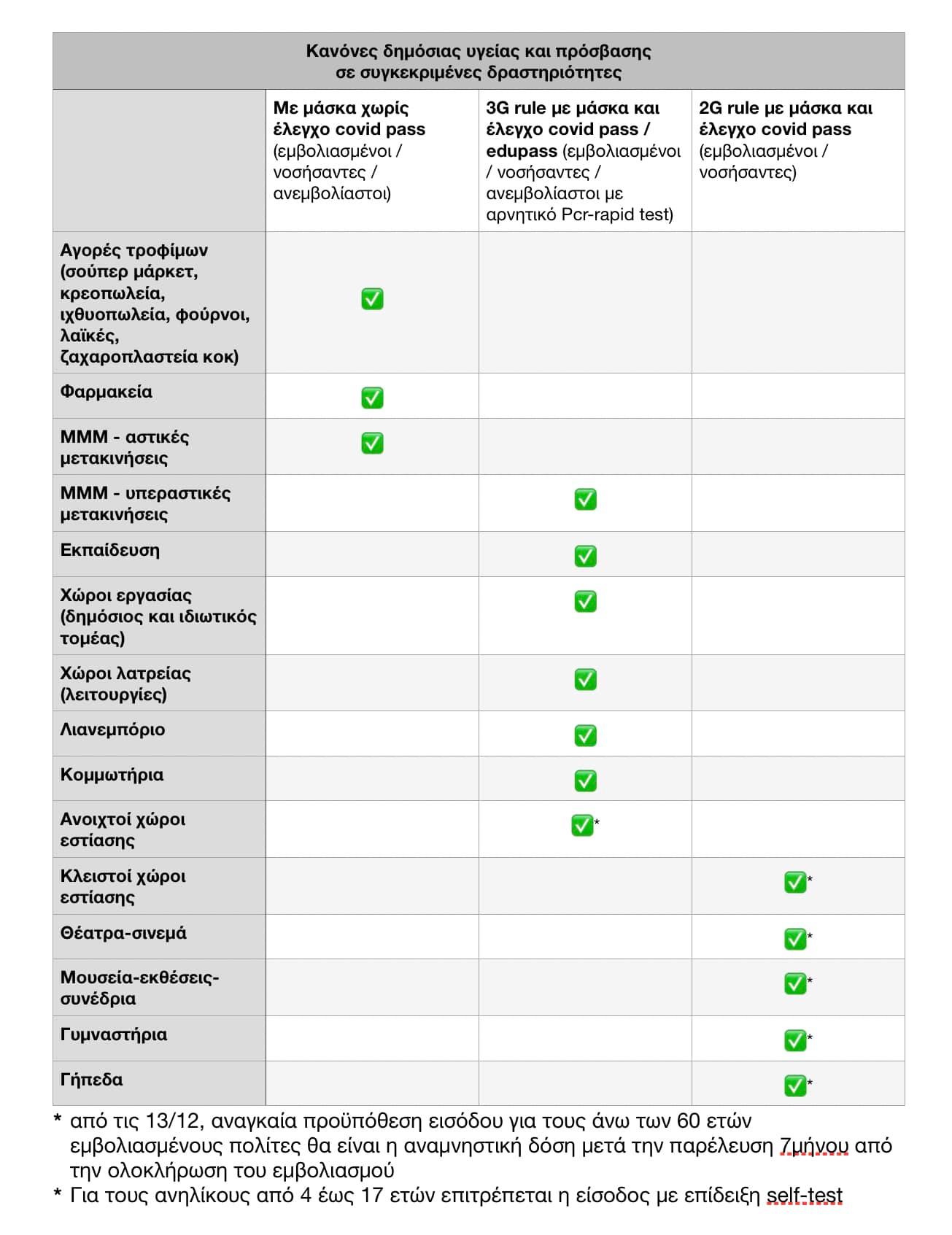 Κανόνες δημόσιας υγείας και πρόσβασης σε συγκεκριμένες δραστηριότητες

| | Με μάσκα χωρίς έλεγχο covid pass (εμβολιασμένοι / νοσήσαντες / ανεμβολίαστοι) | 3G rule με μάσκα και έλεγχο covid pass / edupass (εμβολιασμένοι / νοσήσαντες / ανεμβολίαστοι με αρνητικό Pcr-rapid test) | 2G rule με μάσκα και έλεγχο covid pass (εμβολιασμένοι / νοσήσαντες) |
|---|---|---|---|
| Αγορές τροφίμων (σούπερ μάρκετ, κρεοπωλεία, ιχθυοπωλεία, φούρνοι, λαϊκές, ζαχαροπλαστεία κοκ) | ✅ | | |
| Φαρμακεία | ✅ | | |
| ΜΜΜ - αστικές μετακινήσεις | ✅ | | |
| ΜΜΜ - υπεραστικές μετακινήσεις | | ✅ | |
| Εκπαίδευση | | ✅ | |
| Χώροι εργασίας (δημόσιος και ιδιωτικός τομέας) | | ✅ | |
| Χώροι λατρείας (λειτουργίες) | | ✅ | |
| Λιανεμπόριο | | ✅ | |
| Κομμωτήρια | | ✅ | |
| Ανοιχτοί χώροι εστίασης | | ✅* | |
| Κλειστοί χώροι εστίασης | | | ✅* |
| Θέατρα-σινεμά | | | ✅* |
| Μουσεία-εκθέσεις-συνέδρια | | | ✅* |
| Γυμναστήρια | | | ✅* |
| Γήπεδα | | | ✅* |

* από τις 13/12, αναγκαία προϋπόθεση εισόδου για τους άνω των 60 ετών εμβολιασμένους πολίτες θα είναι η αναμνηστική δόση μετά την παρέλευση 7μήνου από την ολοκλήρωση του εμβολιασμού
* Για τους ανηλίκους από 4 έως 17 ετών επιτρέπεται η είσοδος με επίδειξη self-test